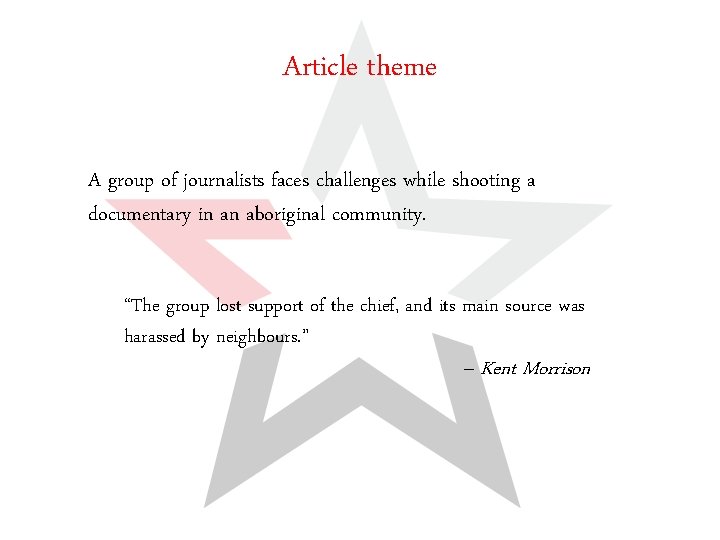 Article theme

A group of journalists faces challenges while shooting a documentary in an aboriginal community.

"The group lost support of the chief, and its main source was harassed by neighbours."

– Kent Morrison